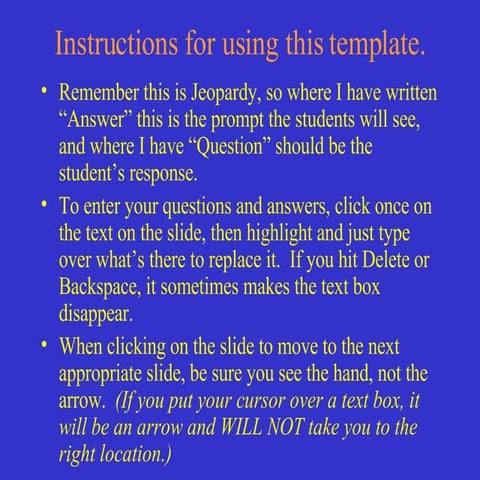 Instructions for using this template.

• Remember this is Jeopardy, so where I have written “Answer” this is the prompt the students will see, and where I have “Question” should be the student’s response.

• To enter your questions and answers, click once on the text on the slide, then highlight and just type over what’s there to replace it. If you hit Delete or Backspace, it sometimes makes the text box disappear.

• When clicking on the slide to move to the next appropriate slide, be sure you see the hand, not the arrow. (If you put your cursor over a text box, it will be an arrow and WILL NOT take you to the right location.)